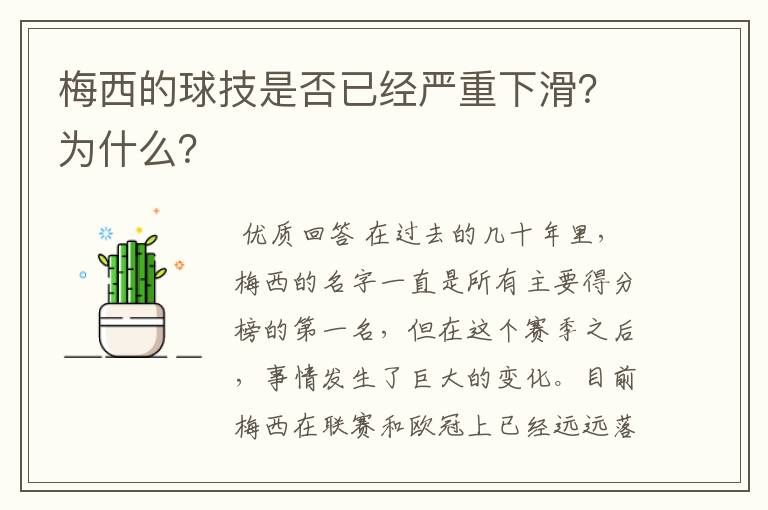 梅西的球技是否已经严重下滑？为什么？

优质回答 在过去的几十年里，梅西的名字一直是所有主要得分榜的第一名，但在这个赛季之后，事情发生了巨大的变化。目前梅西在联赛和欧冠上已经远远落